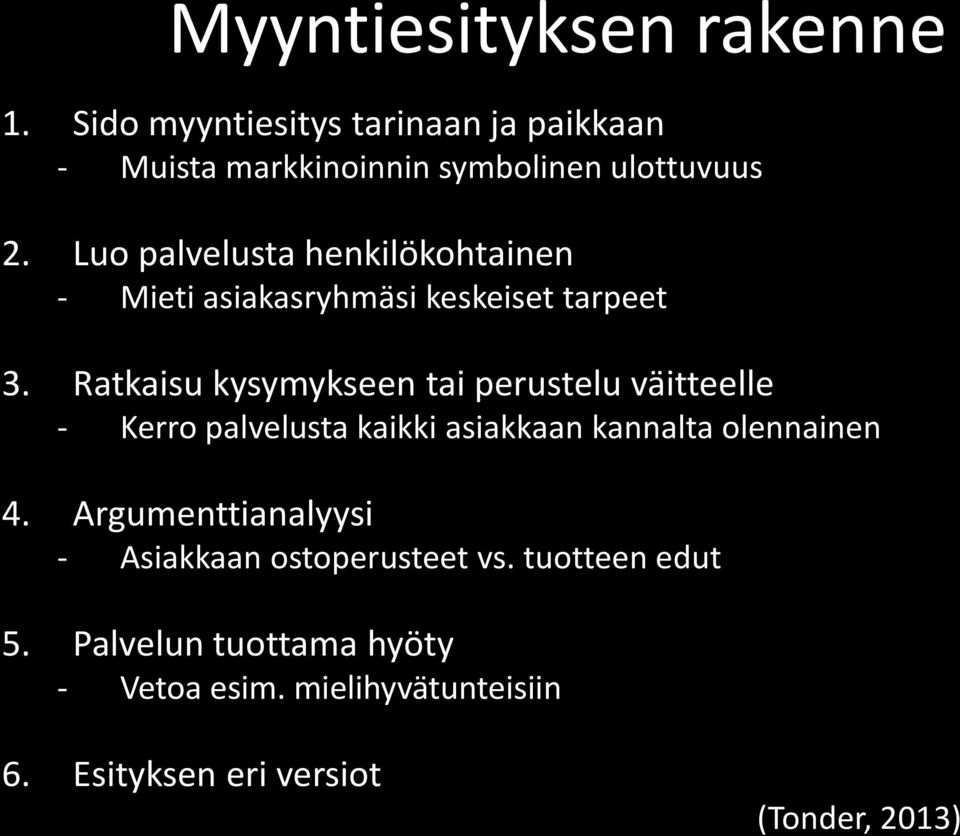 Myyntiesityksen rakenne

1. Sido myyntiesitys tarinaan ja paikkaan
- Muista markkinoinnin symbolinen ulottuvuus

2. Luo palvelusta henkilökohtainen
- Mieti asiakasryhmäsi keskeiset tarpeet

3. Ratkaisu kysymykseen tai perustelu väitteelle
- Kerro palvelusta kaikki asiakkaan kannalta olennainen

4. Argumenttianalyysi
- Asiakkaan ostoperusteet vs. tuotteen edut

5. Palvelun tuottama hyöty
- Vetoa esim. mielihyvätunteisiin

6. Esityksen eri versiot

(Tonder, 2013)